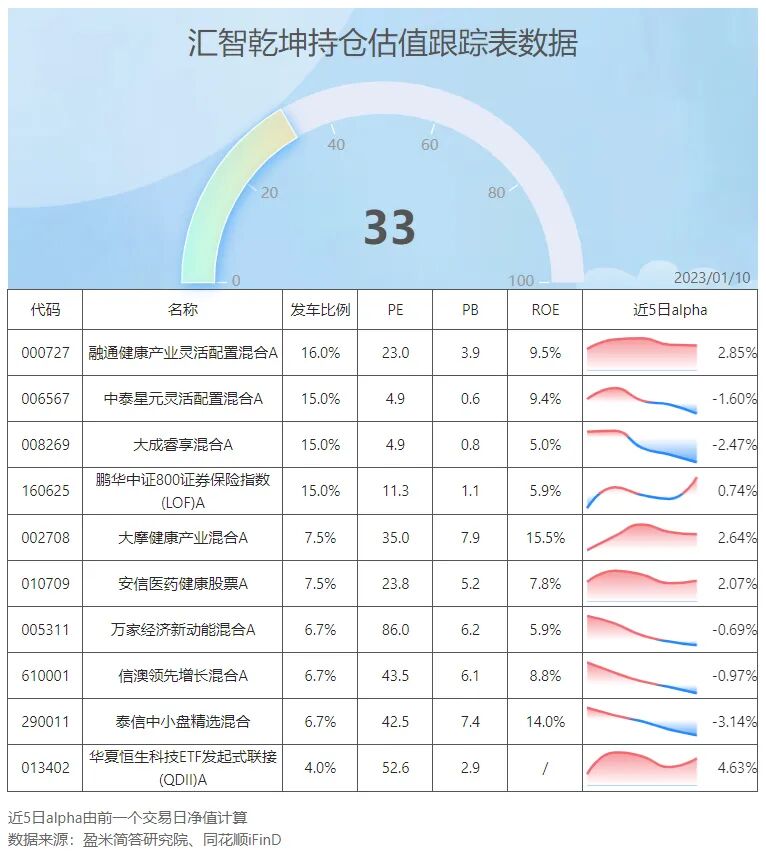 汇智乾坤持仓估值跟踪表数据

0 20 40 60 80 100

33

2023/01/10

| 代码 | 名称 | 发车比例 | PE | PB | ROE | 近5日alpha |
|---|---|---|---|---|---|---|
| 000727 | 融通健康产业灵活配置混合A | 16.0% | 23.0 | 3.9 | 9.5% | 2.85% |
| 006567 | 中泰星元灵活配置混合A | 15.0% | 4.9 | 0.6 | 9.4% | -1.60% |
| 008269 | 大成睿享混合A | 15.0% | 4.9 | 0.8 | 5.0% | -2.47% |
| 160625 | 鹏华中证800证券保险指数(LOF)A | 15.0% | 11.3 | 1.1 | 5.9% | 0.74% |
| 002708 | 大摩健康产业混合A | 7.5% | 35.0 | 7.9 | 15.5% | 2.64% |
| 010709 | 安信医药健康股票A | 7.5% | 23.8 | 5.2 | 7.8% | 2.07% |
| 005311 | 万家经济新动能混合A | 6.7% | 86.0 | 6.2 | 5.9% | -0.69% |
| 610001 | 信澳领先增长混合A | 6.7% | 43.5 | 6.1 | 8.8% | -0.97% |
| 290011 | 泰信中小盘精选混合 | 6.7% | 42.5 | 7.4 | 14.0% | -3.14% |
| 013402 | 华夏恒生科技ETF发起式联接(QDII)A | 4.0% | 52.6 | 2.9 | / | 4.63% |

近5日alpha由前一个交易日净值计算
数据来源：盈米简答研究院、同花顺iFinD